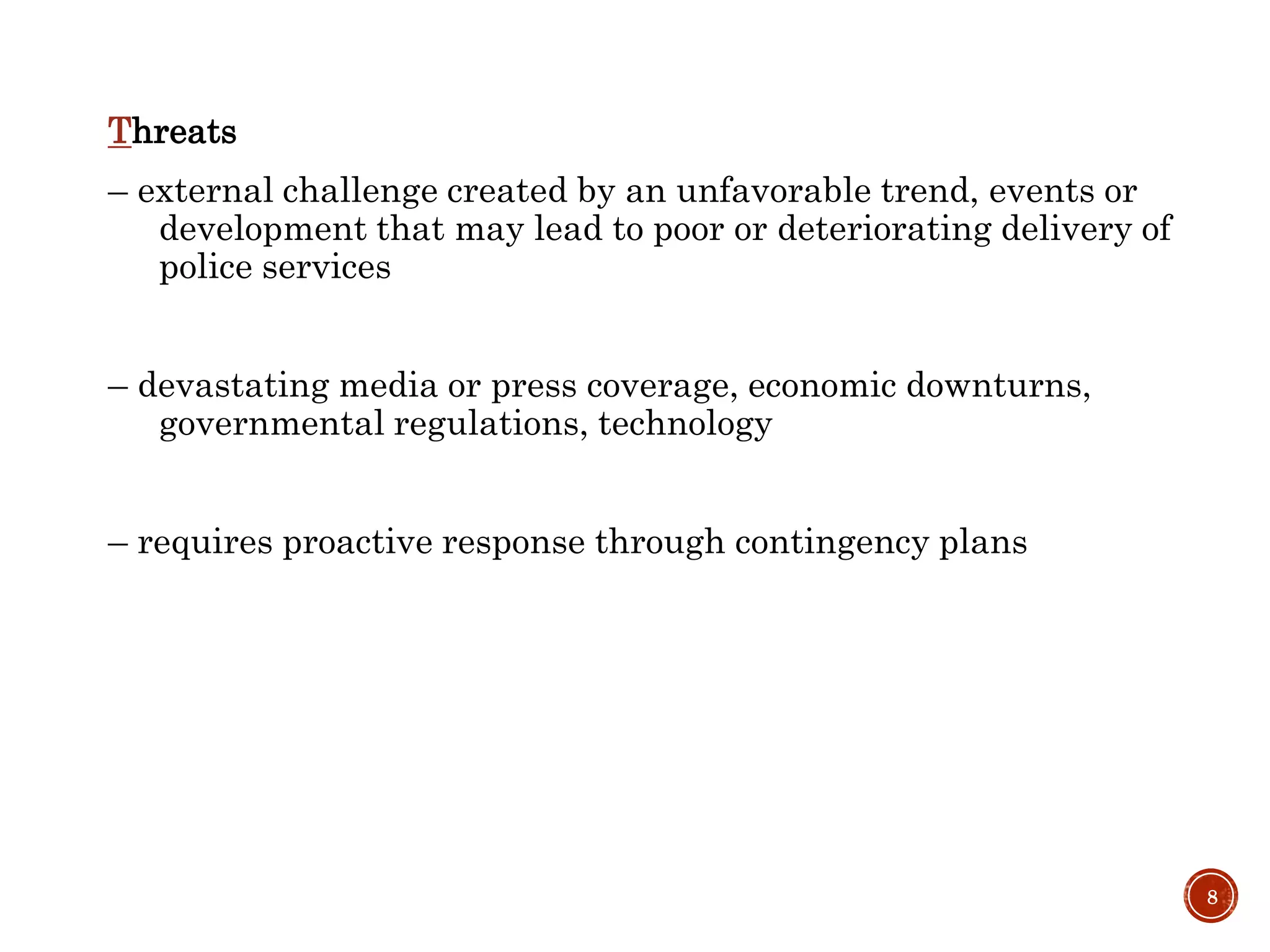 Threats

– external challenge created by an unfavorable trend, events or development that may lead to poor or deteriorating delivery of police services

– devastating media or press coverage, economic downturns, governmental regulations, technology

– requires proactive response through contingency plans

8